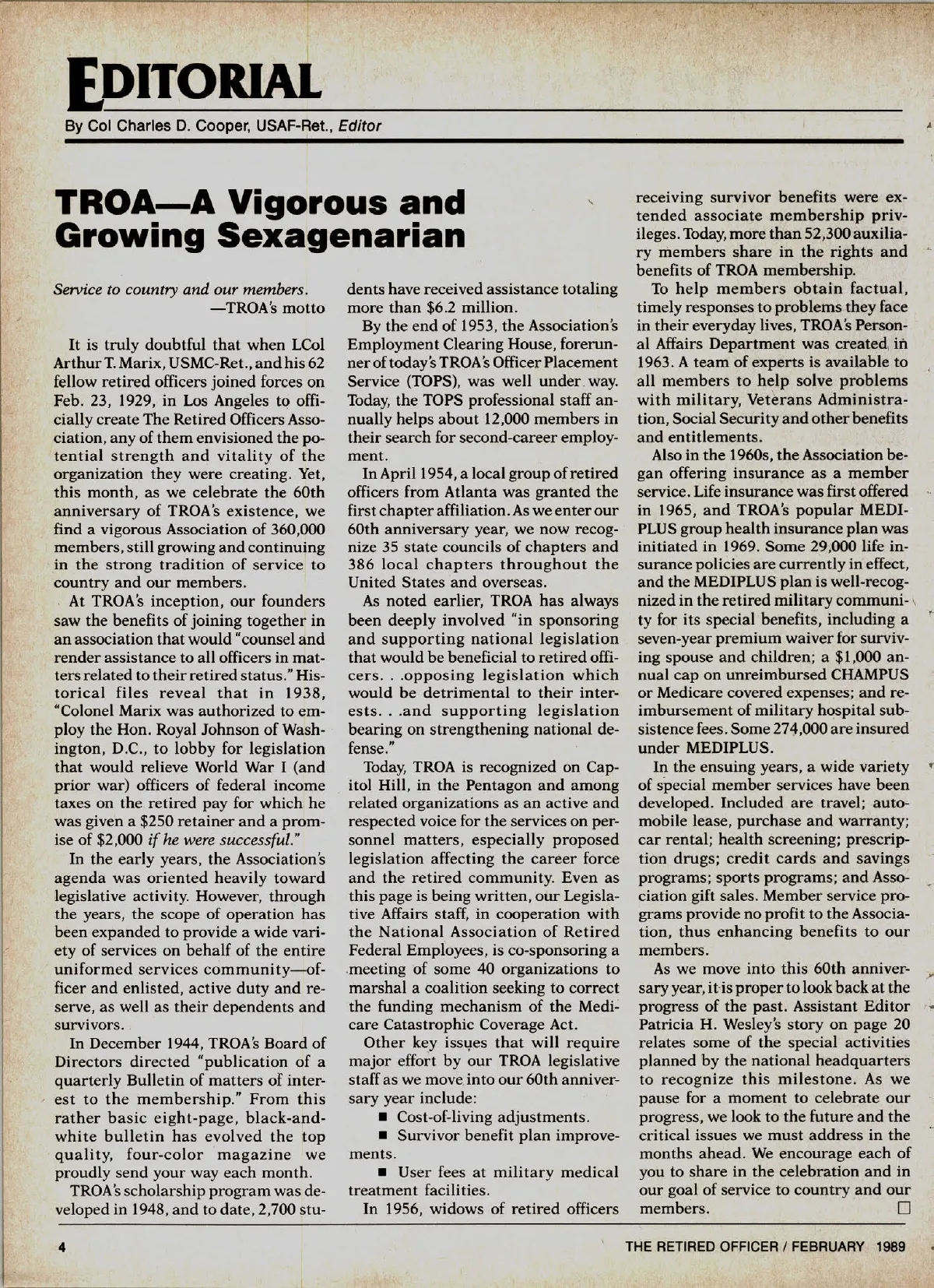 EDITORIAL

By Col Charles D. Cooper, USAF-Ret., Editor

TROA—A Vigorous and Growing Sexagenarian

Service to country and our members.
—TROA's motto

It is truly doubtful that when LCol Arthur T. Marix, USMC-Ret., and his 62 fellow retired officers joined forces on Feb. 23, 1929, in Los Angeles to officially create The Retired Officers Association, any of them envisioned the potential strength and vitality of the organization they were creating. Yet, this month, as we celebrate the 60th anniversary of TROA's existence, we find a vigorous Association of 360,000 members, still growing and continuing in the strong tradition of service to country and our members.

At TROA's inception, our founders saw the benefits of joining together in an association that would "counsel and render assistance to all officers in matters related to their retired status." Historical files reveal that in 1938, "Colonel Marix was authorized to employ the Hon. Royal Johnson of Washington, D.C., to lobby for legislation that would relieve World War I (and prior war) officers of federal income taxes on the retired pay for which he was given a $250 retainer and a promise of $2,000 if he were successful."

In the early years, the Association's agenda was oriented heavily toward legislative activity. However, through the years, the scope of operation has been expanded to provide a wide variety of services on behalf of the entire uniformed services community—officer and enlisted, active duty and reserve, as well as their dependents and survivors.

In December 1944, TROA's Board of Directors directed "publication of a quarterly Bulletin of matters of interest to the membership." From this rather basic eight-page, black-and-white bulletin has evolved the top quality, four-color magazine we proudly send your way each month.

TROA's scholarship program was developed in 1948, and to date, 2,700 students have received assistance totaling more than $6.2 million.

By the end of 1953, the Association's Employment Clearing House, forerunner of today's TROA's Officer Placement Service (TOPS), was well under way. Today, the TOPS professional staff annually helps about 12,000 members in their search for second-career employment.

In April 1954, a local group of retired officers from Atlanta was granted the first chapter affiliation. As we enter our 60th anniversary year, we now recognize 35 state councils of chapters and 386 local chapters throughout the United States and overseas.

As noted earlier, TROA has always been deeply involved "in sponsoring and supporting national legislation that would be beneficial to retired officers. . .opposing legislation which would be detrimental to their interests. . .and supporting legislation bearing on strengthening national defense."

Today, TROA is recognized on Capitol Hill, in the Pentagon and among related organizations as an active and respected voice for the services on personnel matters, especially proposed legislation affecting the career force and the retired community. Even as this page is being written, our Legislative Affairs staff, in cooperation with the National Association of Retired Federal Employees, is co-sponsoring a meeting of some 40 organizations to marshal a coalition seeking to correct the funding mechanism of the Medicare Catastrophic Coverage Act.

Other key issues that will require major effort by our TROA legislative staff as we move into our 60th anniversary year include:

■ Cost-of-living adjustments.

■ Survivor benefit plan improvements.

■ User fees at military medical treatment facilities.

In 1956, widows of retired officers receiving survivor benefits were extended associate membership privileges. Today, more than 52,300 auxiliary members share in the rights and benefits of TROA membership.

To help members obtain factual, timely responses to problems they face in their everyday lives, TROA's Personal Affairs Department was created in 1963. A team of experts is available to all members to help solve problems with military, Veterans Administration, Social Security and other benefits and entitlements.

Also in the 1960s, the Association began offering insurance as a member service. Life insurance was first offered in 1965, and TROA's popular MEDIPLUS group health insurance plan was initiated in 1969. Some 29,000 life insurance policies are currently in effect, and the MEDIPLUS plan is well-recognized in the retired military community for its special benefits, including a seven-year premium waiver for surviving spouse and children; a $1,000 annual cap on unreimbursed CHAMPUS or Medicare covered expenses; and reimbursement of military hospital subsistence fees. Some 274,000 are insured under MEDIPLUS.

In the ensuing years, a wide variety of special member services have been developed. Included are travel; automobile lease, purchase and warranty; car rental; health screening; prescription drugs; credit cards and savings programs; sports programs; and Association gift sales. Member service programs provide no profit to the Association, thus enhancing benefits to our members.

As we move into this 60th anniversary year, it is proper to look back at the progress of the past. Assistant Editor Patricia H. Wesley's story on page 20 relates some of the special activities planned by the national headquarters to recognize this milestone. As we pause for a moment to celebrate our progress, we look to the future and the critical issues we must address in the months ahead. We encourage each of you to share in the celebration and in our goal of service to country and our members. □

4 THE RETIRED OFFICER / FEBRUARY 1989